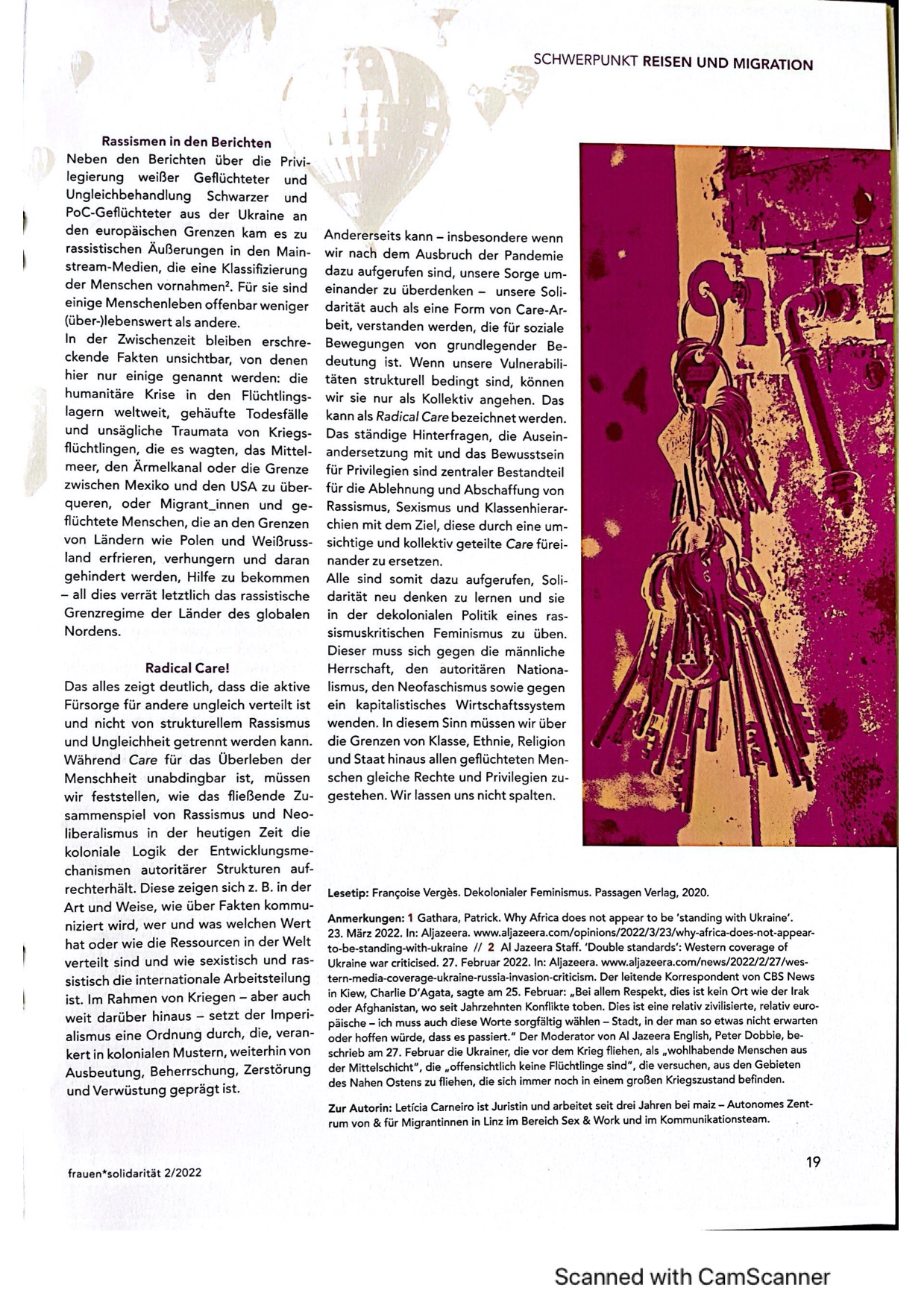 SCHWERPUNKT REISEN UND MIGRATION

Rassismen in den Berichten

Neben den Berichten über die Privilegierung weißer Geflüchteter und Ungleichbehandlung Schwarzer und PoC-Geflüchteter aus der Ukraine an den europäischen Grenzen kam es zu rassistischen Äußerungen in den Mainstream-Medien, die eine Klassifizierung der Menschen vornahmen$^2$. Für sie sind einige Menschenleben offenbar weniger (über-)lebenswert als andere.

In der Zwischenzeit bleiben erschreckende Fakten unsichtbar, von denen hier nur einige genannt werden: die humanitäre Krise in den Flüchtlingslagern weltweit, gehäufte Todesfälle und unsägliche Traumata von Kriegsflüchtlingen, die es wagten, das Mittelmeer, den Ärmelkanal oder die Grenze zwischen Mexiko und den USA zu überqueren, oder Migrant_innen und geflüchtete Menschen, die an den Grenzen von Ländern wie Polen und Weißrussland erfrieren, verhungern und daran gehindert werden, Hilfe zu bekommen – all dies verrät letztlich das rassistische Grenzregime der Länder des globalen Nordens.

Radical Care!

Das alles zeigt deutlich, dass die aktive Fürsorge für andere ungleich verteilt ist und nicht von strukturellem Rassismus und Ungleichheit getrennt werden kann. Während Care für das Überleben der Menschheit unabdingbar ist, müssen wir feststellen, wie das fließende Zusammenspiel von Rassismus und Neoliberalismus in der heutigen Zeit die koloniale Logik der Entwicklungsmechanismen autoritärer Strukturen aufrechterhält. Diese zeigen sich z. B. in der Art und Weise, wie über Fakten kommuniziert wird, wer und was welchen Wert hat oder wie die Ressourcen in der Welt verteilt sind und wie sexistisch und rassistisch die internationale Arbeitsteilung ist. Im Rahmen von Kriegen – aber auch weit darüber hinaus – setzt der Imperialismus eine Ordnung durch, die, verankert in kolonialen Mustern, weiterhin von Ausbeutung, Beherrschung, Zerstörung und Verwüstung geprägt ist.

Andererseits kann – insbesondere wenn wir nach dem Ausbruch der Pandemie dazu aufgerufen sind, unsere Sorge umeinander zu überdenken – unsere Solidarität auch als eine Form von Care-Arbeit, verstanden werden, die für soziale Bewegungen von grundlegender Bedeutung ist. Wenn unsere Vulnerabilitäten strukturell bedingt sind, können wir sie nur als Kollektiv angehen. Das kann als Radical Care bezeichnet werden. Das ständige Hinterfragen, die Auseinandersetzung mit und das Bewusstsein für Privilegien sind zentraler Bestandteil für die Ablehnung und Abschaffung von Rassismus, Sexismus und Klassenhierarchien mit dem Ziel, diese durch eine umsichtige und kollektiv geteilte Care füreinander zu ersetzen.

Alle sind somit dazu aufgerufen, Solidarität neu denken zu lernen und sie in der dekolonialen Politik eines rassismuskritischen Feminismus zu üben. Dieser muss sich gegen die männliche Herrschaft, den autoritären Nationalismus, den Neofaschismus sowie gegen ein kapitalistisches Wirtschaftssystem wenden. In diesem Sinn müssen wir über die Grenzen von Klasse, Ethnie, Religion und Staat hinaus allen geflüchteten Menschen gleiche Rechte und Privilegien zugestehen. Wir lassen uns nicht spalten.

Lesetip: Françoise Vergès. Dekolonialer Feminismus. Passagen Verlag, 2020.

Anmerkungen: 1 Gathara, Patrick. Why Africa does not appear to be 'standing with Ukraine'. 23. März 2022. In: Aljazeera. www.aljazeera.com/opinions/2022/3/23/why-africa-does-not-appear-to-be-standing-with-ukraine // 2 Al Jazeera Staff. 'Double standards': Western coverage of Ukraine war criticised. 27. Februar 2022. In: Aljazeera. www.aljazeera.com/news/2022/2/27/western-media-coverage-ukraine-russia-invasion-criticism. Der leitende Korrespondent von CBS News in Kiew, Charlie D'Agata, sagte am 25. Februar: „Bei allem Respekt, dies ist kein Ort wie der Irak oder Afghanistan, wo seit Jahrzehnten Konflikte toben. Dies ist eine relativ zivilisierte, relativ europäische – ich muss auch diese Worte sorgfältig wählen – Stadt, in der man so etwas nicht erwarten oder hoffen würde, dass es passiert." Der Moderator von Al Jazeera English, Peter Dobbie, beschrieb am 27. Februar die Ukrainer, die vor dem Krieg fliehen, als „wohlhabende Menschen aus der Mittelschicht", die „offensichtlich keine Flüchtlinge sind", die versuchen, aus den Gebieten des Nahen Ostens zu fliehen, die sich immer noch in einem großen Kriegszustand befinden.

Zur Autorin: Letícia Carneiro ist Juristin und arbeitet seit drei Jahren bei maiz – Autonomes Zentrum von & für Migrantinnen in Linz im Bereich Sex & Work und im Kommunikationsteam.

frauen*solidarität 2/2022

19

Scanned with CamScanner